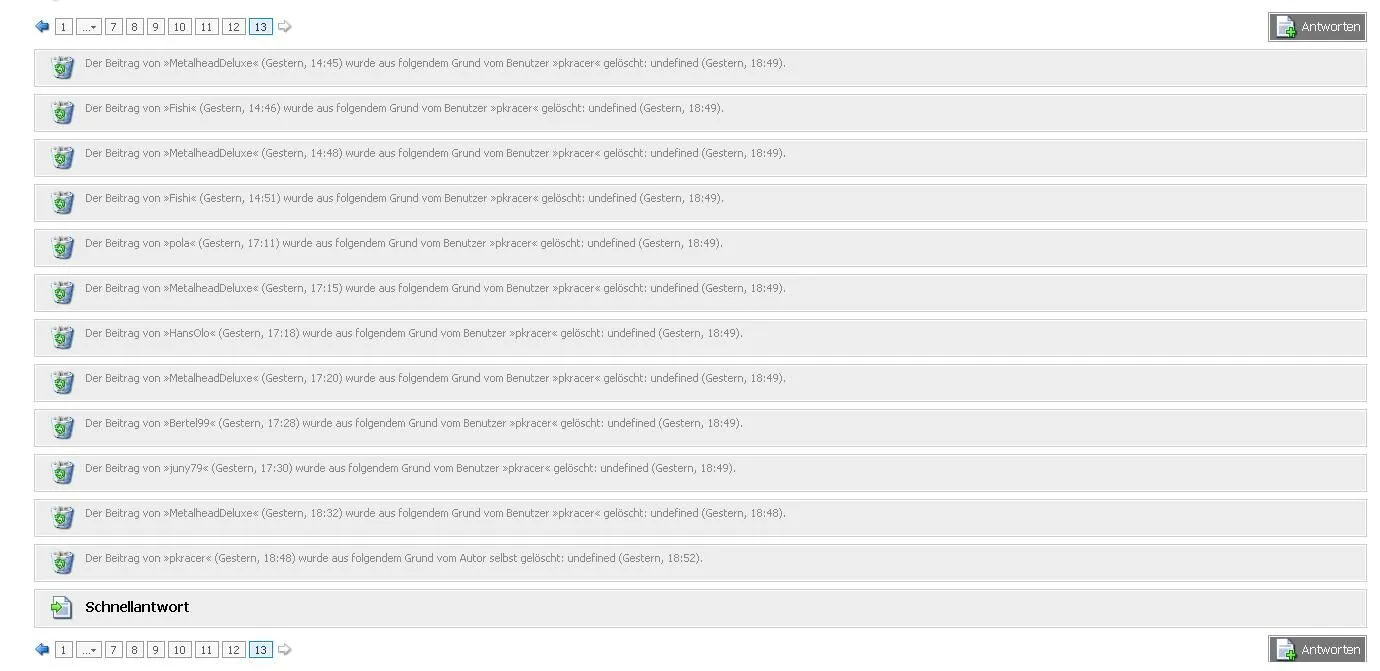 1 ... 7 8 9 10 11 12 13

Antworten

Der Beitrag von »MetalheadDeluxe« (Gestern, 14:45) wurde aus folgendem Grund vom Benutzer »pkracer« gelöscht: undefined (Gestern, 18:49).

Der Beitrag von »Fishi« (Gestern, 14:46) wurde aus folgendem Grund vom Benutzer »pkracer« gelöscht: undefined (Gestern, 18:49).

Der Beitrag von »MetalheadDeluxe« (Gestern, 14:48) wurde aus folgendem Grund vom Benutzer »pkracer« gelöscht: undefined (Gestern, 18:49).

Der Beitrag von »Fishi« (Gestern, 14:51) wurde aus folgendem Grund vom Benutzer »pkracer« gelöscht: undefined (Gestern, 18:49).

Der Beitrag von »pola« (Gestern, 17:11) wurde aus folgendem Grund vom Benutzer »pkracer« gelöscht: undefined (Gestern, 18:49).

Der Beitrag von »MetalheadDeluxe« (Gestern, 17:15) wurde aus folgendem Grund vom Benutzer »pkracer« gelöscht: undefined (Gestern, 18:49).

Der Beitrag von »HansOlo« (Gestern, 17:18) wurde aus folgendem Grund vom Benutzer »pkracer« gelöscht: undefined (Gestern, 18:49).

Der Beitrag von »MetalheadDeluxe« (Gestern, 17:20) wurde aus folgendem Grund vom Benutzer »pkracer« gelöscht: undefined (Gestern, 18:49).

Der Beitrag von »Bertel99« (Gestern, 17:28) wurde aus folgendem Grund vom Benutzer »pkracer« gelöscht: undefined (Gestern, 18:49).

Der Beitrag von »juny79« (Gestern, 17:30) wurde aus folgendem Grund vom Benutzer »pkracer« gelöscht: undefined (Gestern, 18:49).

Der Beitrag von »MetalheadDeluxe« (Gestern, 18:32) wurde aus folgendem Grund vom Benutzer »pkracer« gelöscht: undefined (Gestern, 18:48).

Der Beitrag von »pkracer« (Gestern, 18:48) wurde aus folgendem Grund vom Autor selbst gelöscht: undefined (Gestern, 18:52).

Schnellantwort

1 ... 7 8 9 10 11 12 13

Antworten